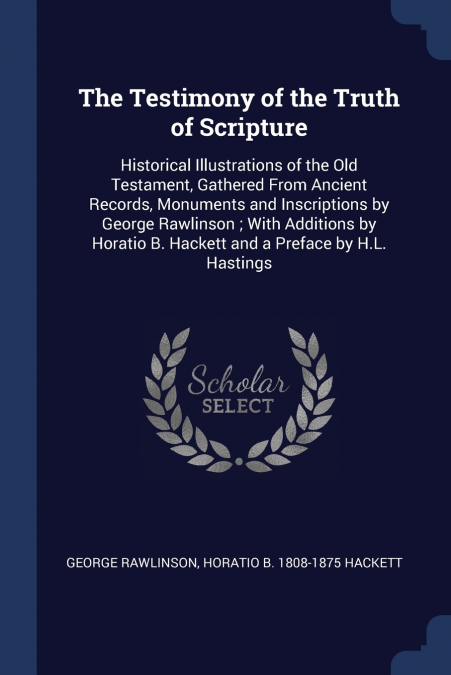 The Testimony of the Truth of Scripture

Historical Illustrations of the Old Testament, Gathered From Ancient Records, Monuments and Inscriptions by George Rawlinson ; With Additions by Horatio B. Hackett and a Preface by H.L. Hastings

Scholar SELECT

GEORGE RAWLINSON, HORATIO B. 1808-1875 HACKETT